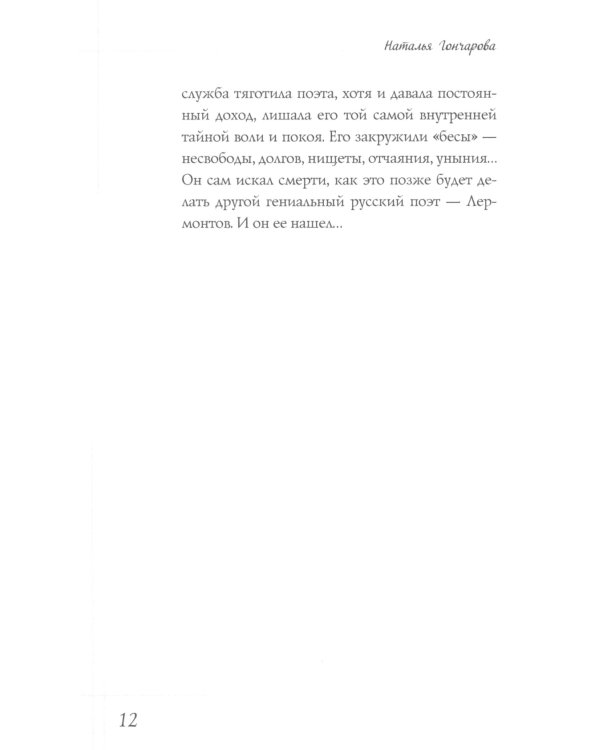 Наталья Гончарова

служба тяготила поэта, хотя и давала постоянный доход, лишала его той самой внутренней тайной воли и покоя. Его закружили «бесы» — несвободы, долгов, нищеты, отчаяния, уныния... Он сам искал смерти, как это позже будет делать другой гениальный русский поэт — Лермонтов. И он ее нашел...

12